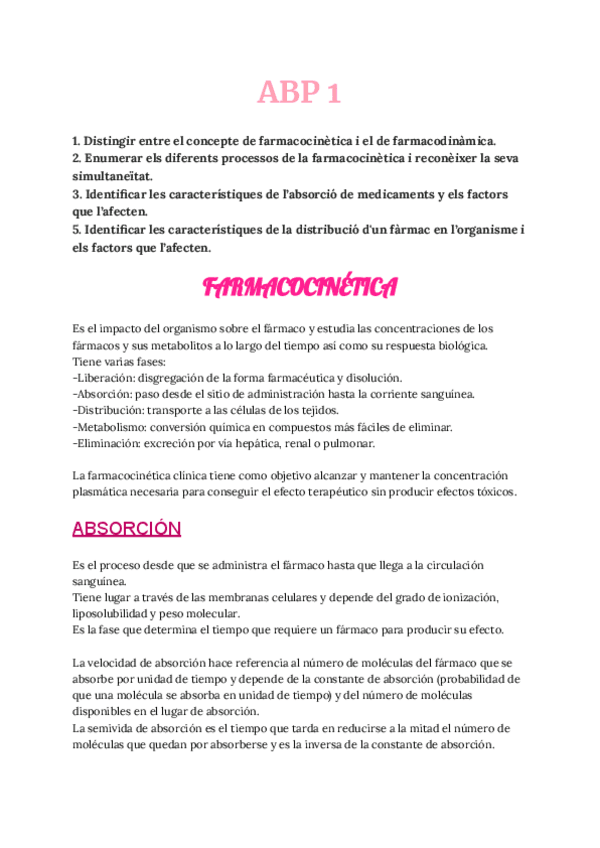 ABP 1

1. Distingir entre el concepte de farmacocinètica i el de farmacodinàmica.
2. Enumerar els diferents processos de la farmacocinètica i reconèixer la seva simultaneïtat.
3. Identificar les característiques de l'absorció de medicaments y els factors que l'afecten.
5. Identificar les característiques de la distribució d'un fàrmac en l'organisme i els factors que l'afecten.

FARMACOCINÉTICA

Es el impacto del organismo sobre el fármaco y estudia las concentraciones de los fármacos y sus metabolitos a lo largo del tiempo así como su respuesta biológica.
Tiene varias fases:
-Liberación: disgregación de la forma farmacéutica y disolución.
-Absorción: paso desde el sitio de administración hasta la corriente sanguínea.
-Distribución: transporte a las células de los tejidos.
-Metabolismo: conversión química en compuestos más fáciles de eliminar.
-Eliminación: excreción por vía hepática, renal o pulmonar.

La farmacocinética clínica tiene como objetivo alcanzar y mantener la concentración plasmática necesaria para conseguir el efecto terapéutico sin producir efectos tóxicos.

ABSORCIÓN

Es el proceso desde que se administra el fármaco hasta que llega a la circulación sanguínea.
Tiene lugar a través de las membranas celulares y depende del grado de ionización, liposolubilidad y peso molecular.
Es la fase que determina el tiempo que requiere un fármaco para producir su efecto.

La velocidad de absorción hace referencia al número de moléculas del fármaco que se absorbe por unidad de tiempo y depende de la constante de absorción (probabilidad de que una molécula se absorba en unidad de tiempo) y del número de moléculas disponibles en el lugar de absorción.
La semivida de absorción es el tiempo que tarda en reducirse a la mitad el número de moléculas que quedan por absorberse y es la inversa de la constante de absorción.